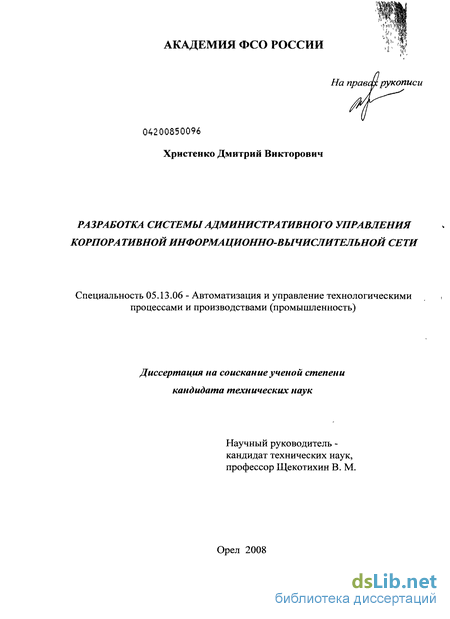 АКАДЕМИЯ ФСО РОССИИ

На правах рукописи

04200850096

Христенко Дмитрий Викторович

РАЗРАБОТКА СИСТЕМЫ АДМИНИСТРАТИВНОГО УПРАВЛЕНИЯ КОРПОРАТИВНОЙ ИНФОРМАЦИОННО-ВЫЧИСЛИТЕЛЬНОЙ СЕТИ

Специальность 05.13.06 - Автоматизация и управление технологическими процессами и производствами (промышленность)

Диссертация на соискание ученой степени кандидата технических наук

Научный руководитель - кандидат технических наук, профессор Щекотихин В. М.

Орел 2008

dsLib.net
библиотека диссертаций